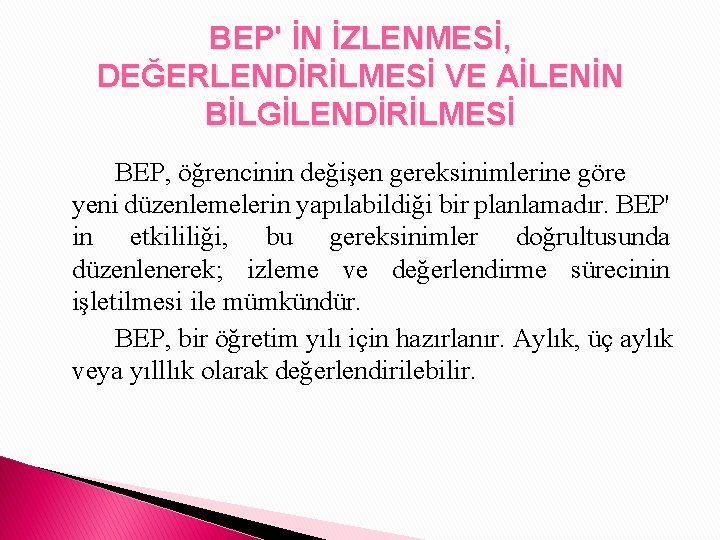 BEP' İN İZLENMESİ, DEĞERLENDİRİLMESİ VE AİLENİN BİLGİLENDİRİLMESİ

BEP, öğrencinin değişen gereksinimlerine göre yeni düzenlemelerin yapılabildiği bir planlamadır. BEP' in etkililiği, bu gereksinimler doğrultusunda düzenlenerek; izleme ve değerlendirme sürecinin işletilmesi ile mümkündür.

BEP, bir öğretim yılı için hazırlanır. Aylık, üç aylık veya yılllık olarak değerlendirilebilir.